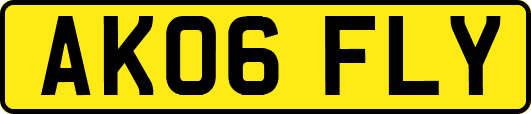 AK06 FLY